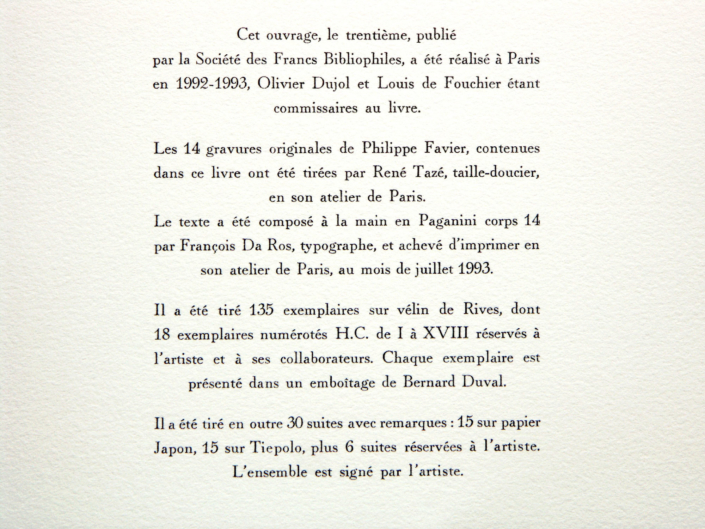 Cet ouvrage, le trentième, publié par la Société des Francs Bibliophiles, a été réalisé à Paris en 1992-1993, Olivier Dujol et Louis de Fouchier étant commissaires au livre.

Les 14 gravures originales de Philippe Favier, contenues dans ce livre ont été tirées par René Tazé, taille-doucier, en son atelier de Paris.
Le texte a été composé à la main en Paganini corps 14 par François Da Ros, typographe, et achevé d'imprimer en son atelier de Paris, au mois de juillet 1993.

Il a été tiré 135 exemplaires sur vélin de Rives, dont 18 exemplaires numérotés H.C. de I à XVIII réservés à l'artiste et à ses collaborateurs. Chaque exemplaire est présenté dans un emboîtage de Bernard Duval.

Il a été tiré en outre 30 suites avec remarques : 15 sur papier Japon, 15 sur Tiepolo, plus 6 suites réservées à l'artiste. L'ensemble est signé par l'artiste.